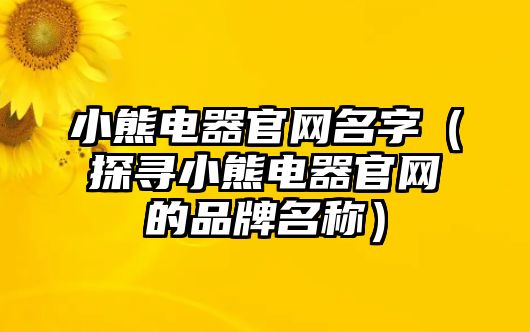 小熊电器官网名字（探寻小熊电器官网的品牌名称）